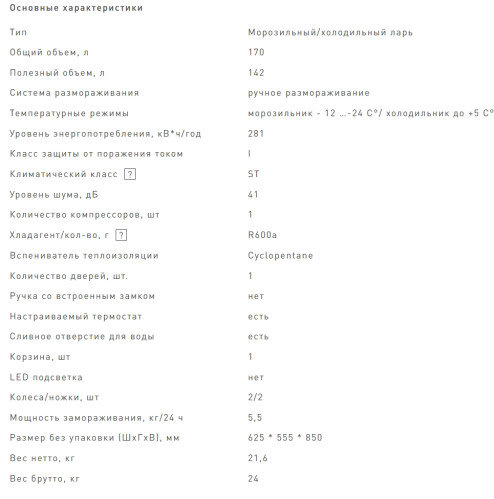 Основные характеристики

| | |
|---|---|
| Тип | Морозильный/холодильный ларь |
| Общий объем, л | 170 |
| Полезный объем, л | 142 |
| Система размораживания | ручное размораживание |
| Температурные режимы | морозильник - 12 ...-24 С°/ холодильник до +5 С° |
| Уровень энергопотребления, кВ*ч/год | 281 |
| Класс защиты от поражения током | I |
| Климатический класс ? | ST |
| Уровень шума, дБ | 41 |
| Количество компрессоров, шт | 1 |
| Хладагент/кол-во, г ? | R600a |
| Вспениватель теплоизоляции | Cyclopentane |
| Количество дверей, шт. | 1 |
| Ручка со встроенным замком | нет |
| Настраиваемый термостат | есть |
| Сливное отверстие для воды | есть |
| Корзина, шт | 1 |
| LED подсветка | нет |
| Колеса/ножки, шт | 2/2 |
| Мощность замораживания, кг/24 ч | 5,5 |
| Размер без упаковки (ШхГхВ), мм | 625 * 555 * 850 |
| Вес нетто, кг | 21,6 |
| Вес брутто, кг | 24 |